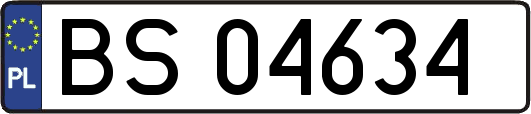 PL
BS 04634